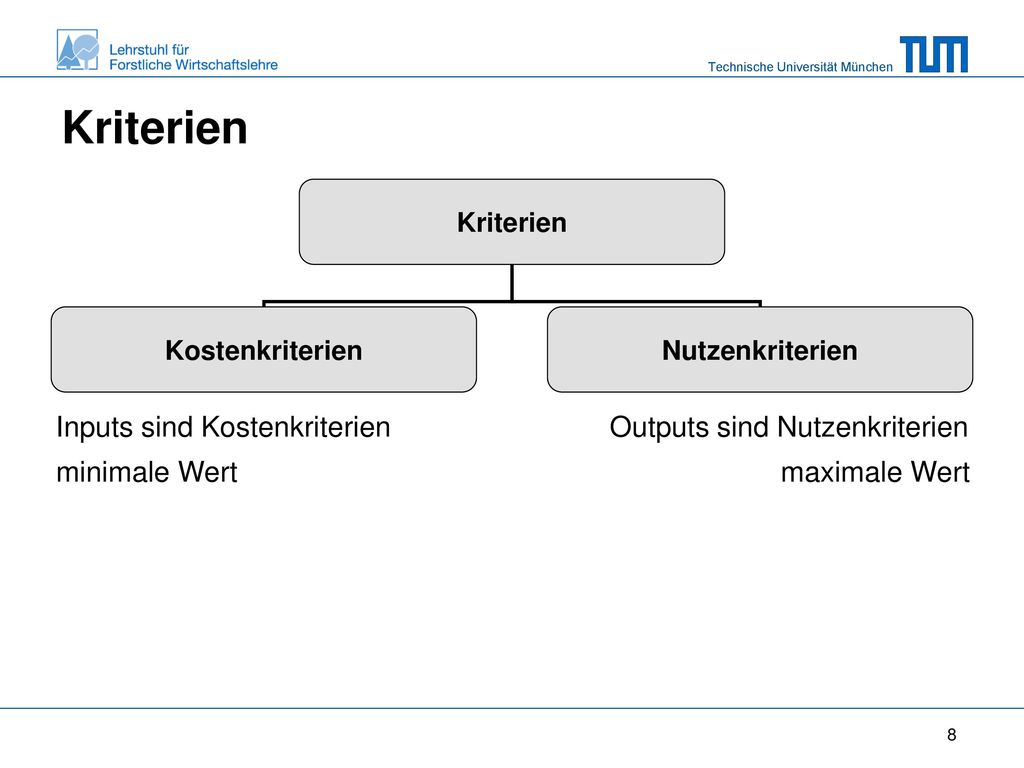 Lehrstuhl für
Forstliche Wirtschaftslehre

Technische Universität München

TUM

Kriterien

Kriterien

Kostenkriterien

Nutzenkriterien

Inputs sind Kostenkriterien
minimale Wert

Outputs sind Nutzenkriterien
maximale Wert

8